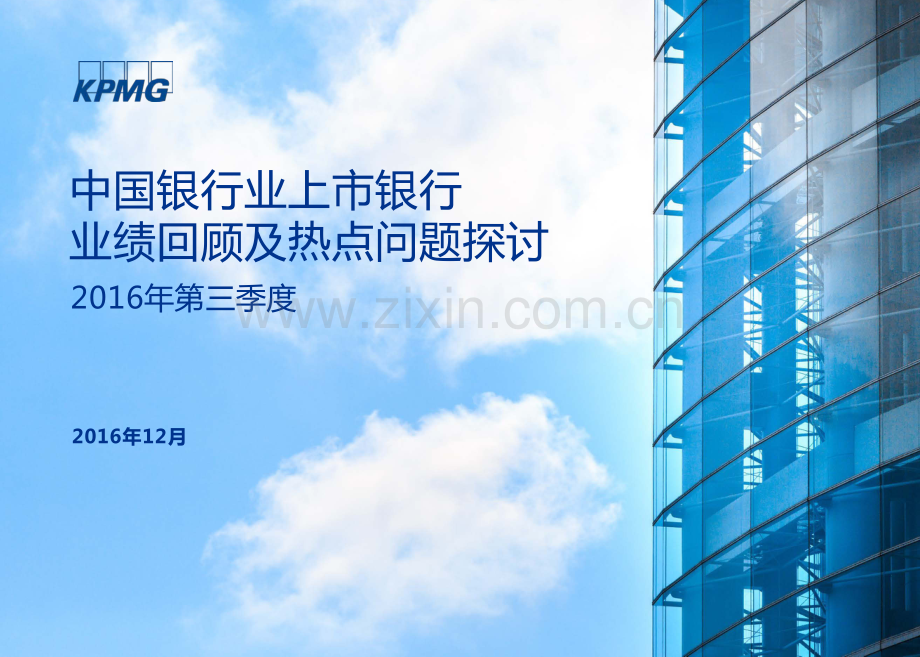 KPMG

中国银行业上市银行
业绩回顾及热点问题探讨

2016年第三季度

www.zixin.com.cn

2016年12月